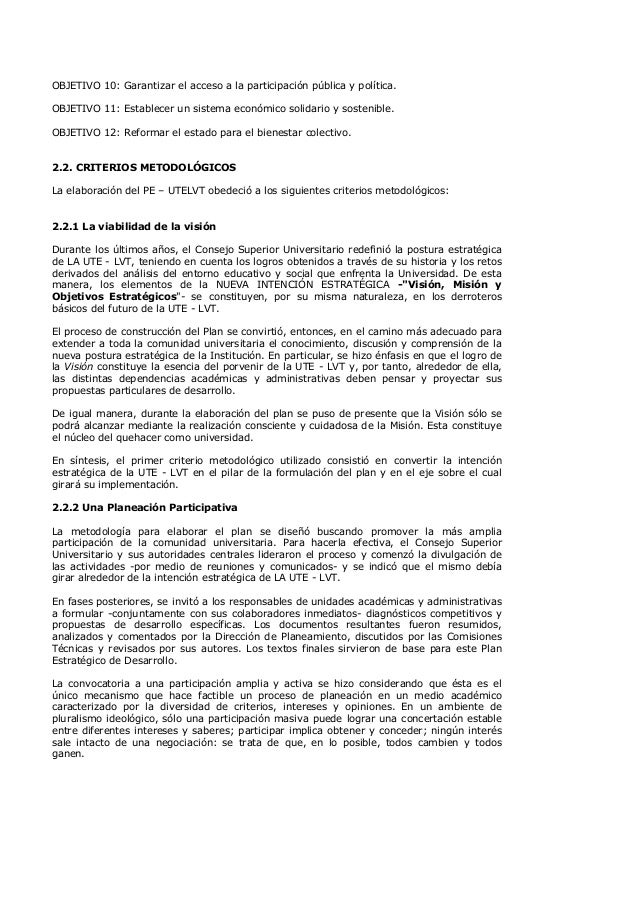 OBJETIVO 10: Garantizar el acceso a la participación pública y política.

OBJETIVO 11: Establecer un sistema económico solidario y sostenible.

OBJETIVO 12: Reformar el estado para el bienestar colectivo.

2.2. CRITERIOS METODOLÓGICOS

La elaboración del PE – UTELVT obedeció a los siguientes criterios metodológicos:

2.2.1 La viabilidad de la visión

Durante los últimos años, el Consejo Superior Universitario redefinió la postura estratégica de LA UTE - LVT, teniendo en cuenta los logros obtenidos a través de su historia y los retos derivados del análisis del entorno educativo y social que enfrenta la Universidad. De esta manera, los elementos de la NUEVA INTENCIÓN ESTRATÉGICA -"Visión, Misión y Objetivos Estratégicos"- se constituyen, por su misma naturaleza, en los derroteros básicos del futuro de la UTE - LVT.

El proceso de construcción del Plan se convirtió, entonces, en el camino más adecuado para extender a toda la comunidad universitaria el conocimiento, discusión y comprensión de la nueva postura estratégica de la Institución. En particular, se hizo énfasis en que el logro de la Visión constituye la esencia del porvenir de la UTE - LVT y, por tanto, alrededor de ella, las distintas dependencias académicas y administrativas deben pensar y proyectar sus propuestas particulares de desarrollo.

De igual manera, durante la elaboración del plan se puso de presente que la Visión sólo se podrá alcanzar mediante la realización consciente y cuidadosa de la Misión. Esta constituye el núcleo del quehacer como universidad.

En síntesis, el primer criterio metodológico utilizado consistió en convertir la intención estratégica de la UTE - LVT en el pilar de la formulación del plan y en el eje sobre el cual girará su implementación.

2.2.2 Una Planeación Participativa

La metodología para elaborar el plan se diseñó buscando promover la más amplia participación de la comunidad universitaria. Para hacerla efectiva, el Consejo Superior Universitario y sus autoridades centrales lideraron el proceso y comenzó la divulgación de las actividades -por medio de reuniones y comunicados- y se indicó que el mismo debía girar alrededor de la intención estratégica de LA UTE - LVT.

En fases posteriores, se invitó a los responsables de unidades académicas y administrativas a formular -conjuntamente con sus colaboradores inmediatos- diagnósticos competitivos y propuestas de desarrollo específicas. Los documentos resultantes fueron resumidos, analizados y comentados por la Dirección de Planeamiento, discutidos por las Comisiones Técnicas y revisados por sus autores. Los textos finales sirvieron de base para este Plan Estratégico de Desarrollo.

La convocatoria a una participación amplia y activa se hizo considerando que ésta es el único mecanismo que hace factible un proceso de planeación en un medio académico caracterizado por la diversidad de criterios, intereses y opiniones. En un ambiente de pluralismo ideológico, sólo una participación masiva puede lograr una concertación estable entre diferentes intereses y saberes; participar implica obtener y conceder; ningún interés sale intacto de una negociación: se trata de que, en lo posible, todos cambien y todos ganen.